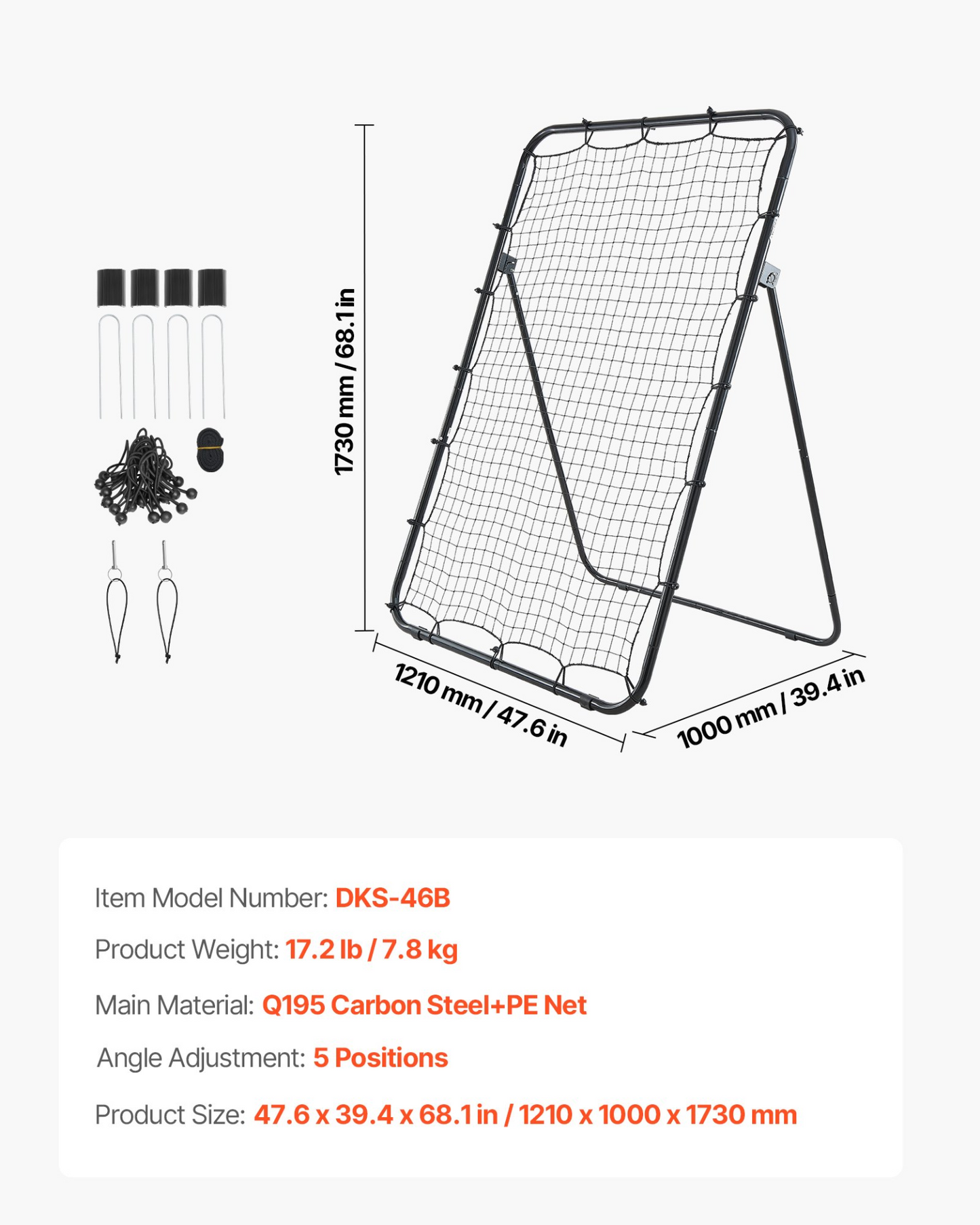 1730 mm / 68.1 in

1210 mm / 47.6 in

1000 mm / 39.4 in

Item Model Number: DKS-46B

Product Weight: 17.2 lb / 7.8 kg

Main Material: Q195 Carbon Steel+PE Net

Angle Adjustment: 5 Positions

Product Size: 47.6 x 39.4 x 68.1 in / 1210 x 1000 x 1730 mm